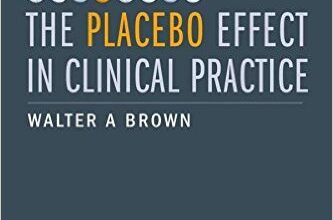 THE PLACEBO EFFECT IN CLINICAL PRACTICE

WALTER A BROWN